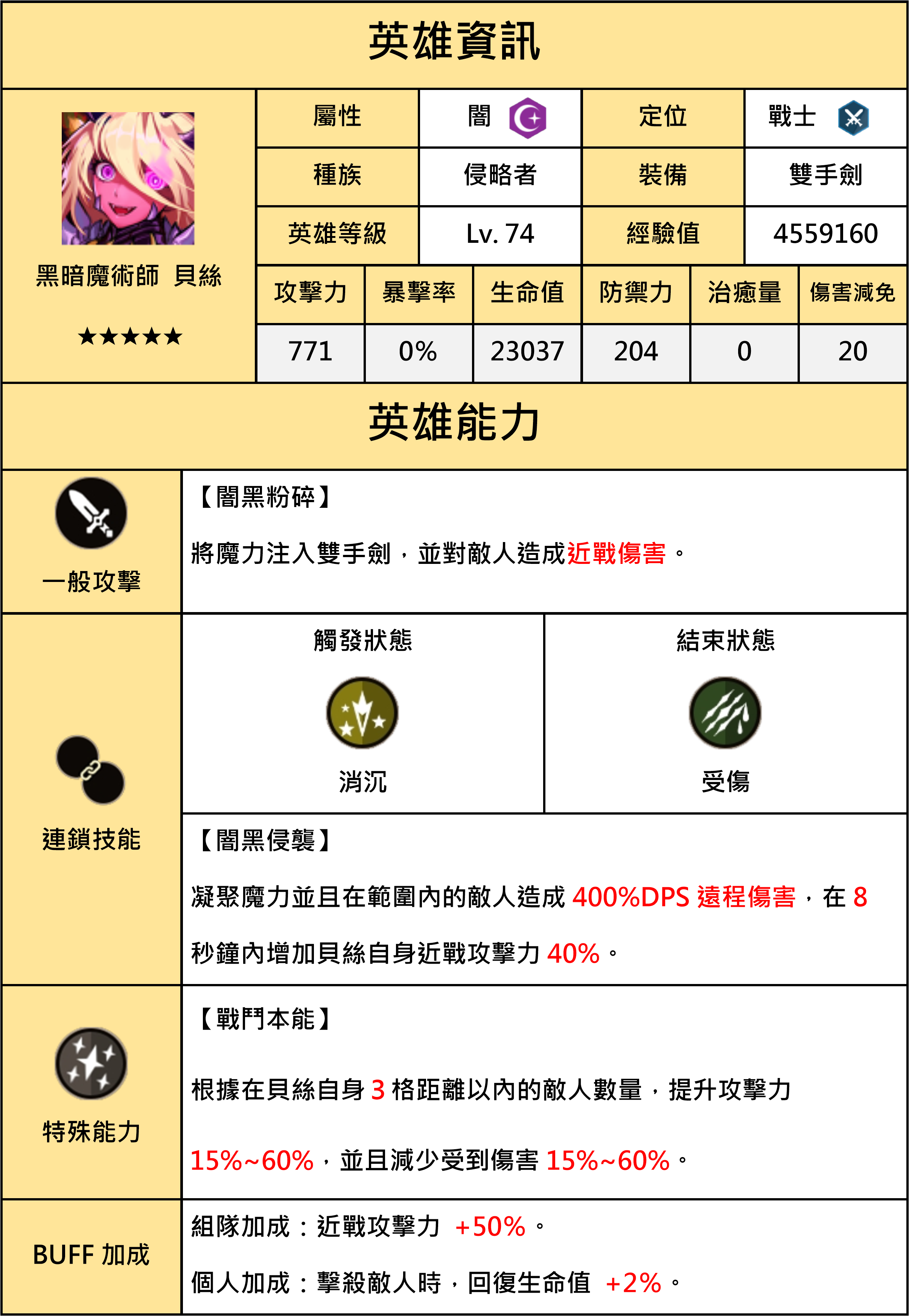 英雄資訊

黑暗魔術師 貝絲

★★★★★

| 屬性 | 闇 | 定位 | 戰士 |
|---|---|---|---|
| 種族 | 侵略者 | 裝備 | 雙手劍 |
| 英雄等級 | Lv. 74 | 經驗值 | 4559160 |

| 攻擊力 | 暴擊率 | 生命值 | 防禦力 | 治癒量 | 傷害減免 |
|---|---|---|---|---|---|
| 771 | 0% | 23037 | 204 | 0 | 20 |

英雄能力

一般攻擊

【闇黑粉碎】

將魔力注入雙手劍，並對敵人造成近戰傷害。

連鎖技能

觸發狀態

消沉

結束狀態

受傷

【闇黑侵襲】

凝聚魔力並且在範圍內的敵人造成 400%DPS 遠程傷害，在 8 秒鐘內增加貝絲自身近戰攻擊力 40%。

特殊能力

【戰鬥本能】

根據在貝絲自身 3 格距離以內的敵人數量，提升攻擊力 15%~60%，並且減少受到傷害 15%~60%。

BUFF 加成

組隊加成：近戰攻擊力 +50%。

個人加成：擊殺敵人時，回復生命值 +2%。